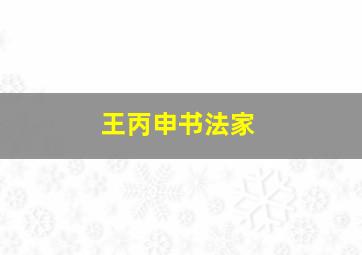 王丙申书法家